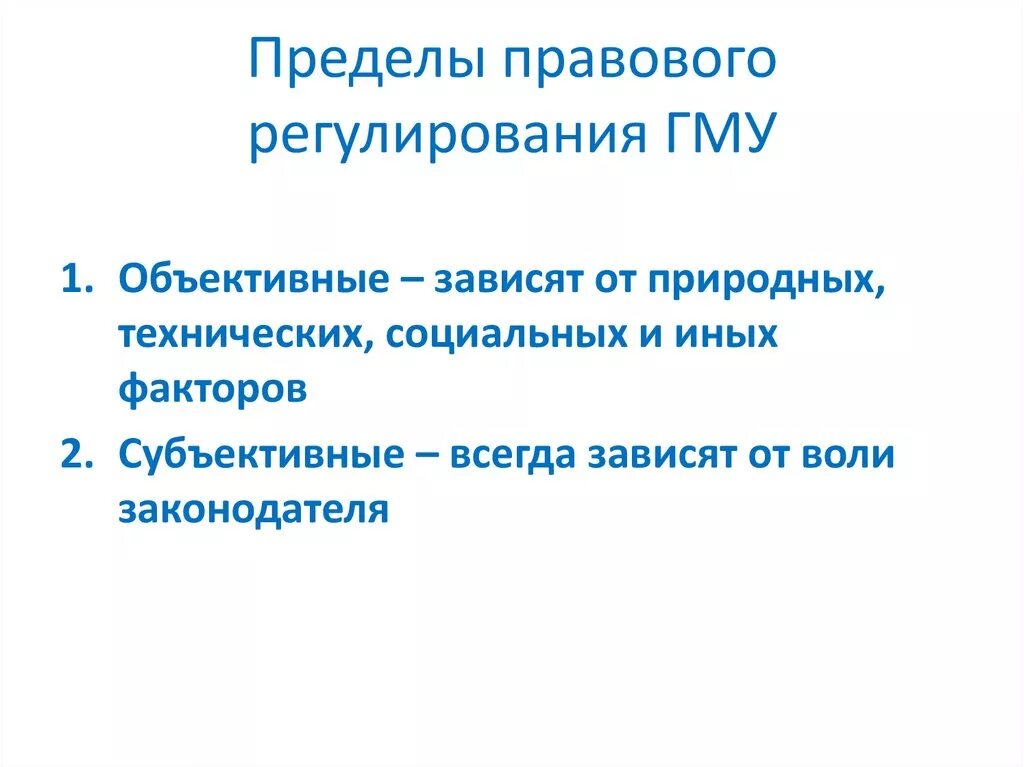 Пределы правового регулирования ГМУ

1. Объективные – зависят от природных, технических, социальных и иных факторов
2. Субъективные – всегда зависят от воли законодателя